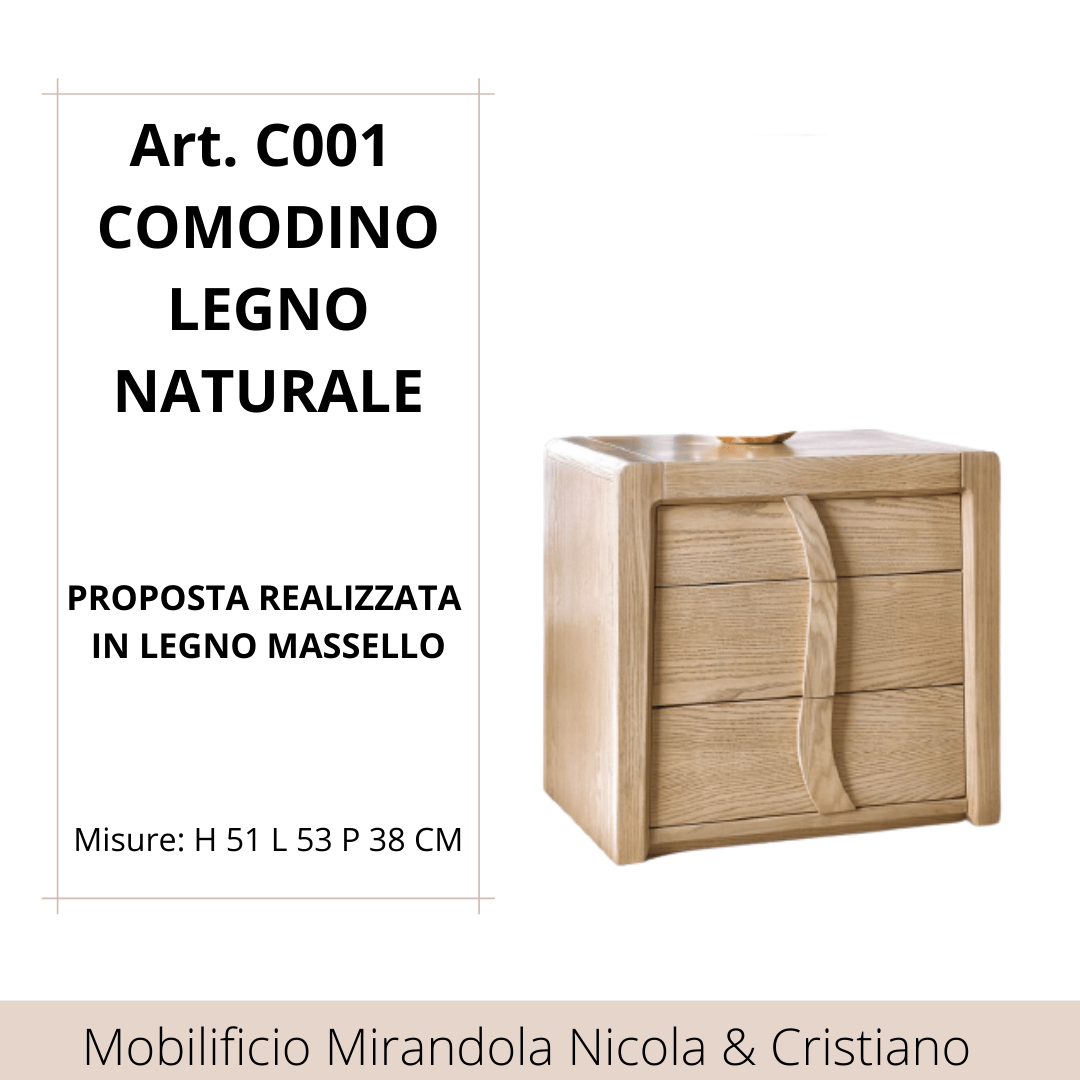 Art. C001
COMODINO
LEGNO
NATURALE

PROPOSTA REALIZZATA
IN LEGNO MASSELLO

Misure: H 51 L 53 P 38 CM

Mobilificio Mirandola Nicola & Cristiano